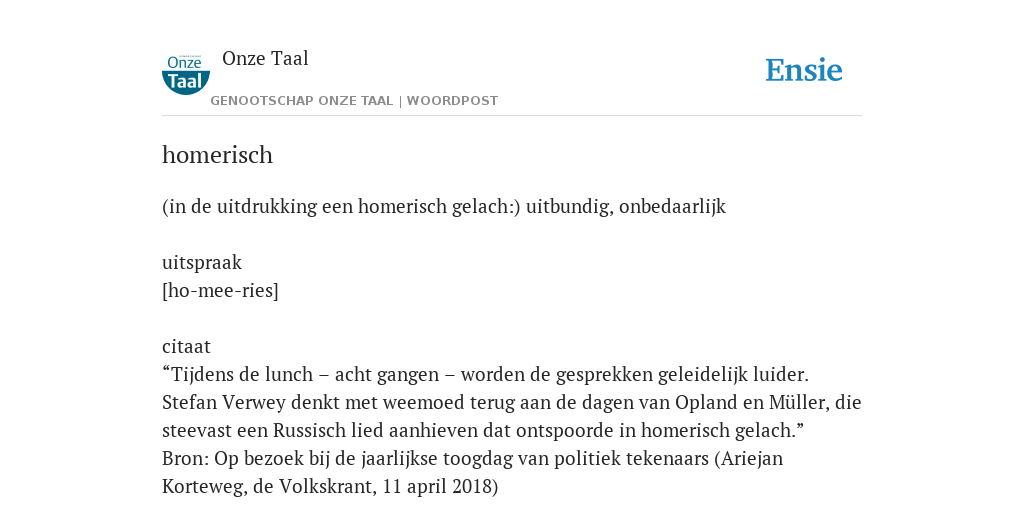 Onze Taal

Onze Taal
GENOOTSCHAP ONZE TAAL | WOORDPOST

Ensie

homerisch

(in de uitdrukking een homerisch gelach:) uitbundig, onbedaarlijk

uitspraak
[ho-mee-ries]

citaat
“Tijdens de lunch – acht gangen – worden de gesprekken geleidelijk luider. Stefan Verwey denkt met weemoed terug aan de dagen van Opland en Müller, die steevast een Russisch lied aanhieven dat ontspoorde in homerisch gelach.”
Bron: Op bezoek bij de jaarlijkse toogdag van politiek tekenaars (Ariejan Korteweg, de Volkskrant, 11 april 2018)